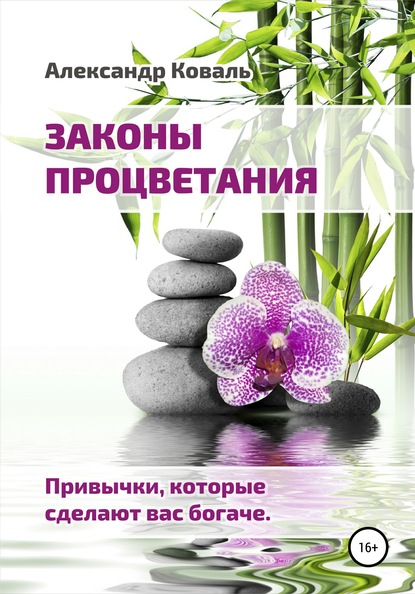 Александр Коваль

ЗАКОНЫ ПРОЦВЕТАНИЯ

Привычки, которые сделают вас богаче.

16+